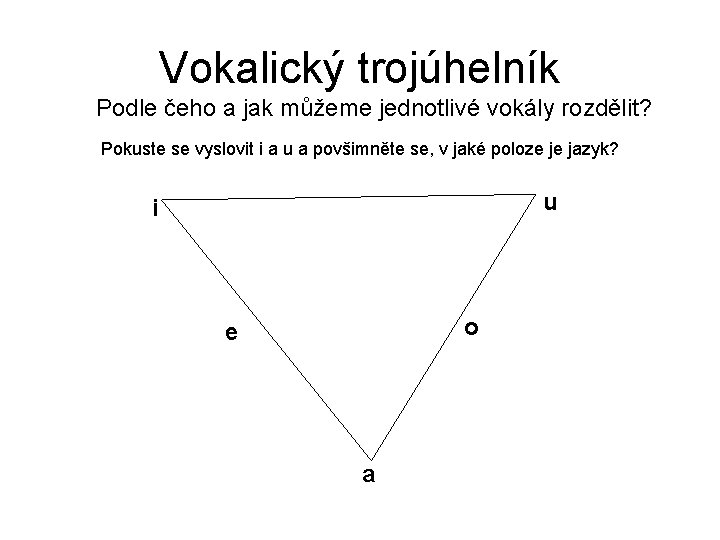 Vokalický trojúhelník

Podle čeho a jak můžeme jednotlivé vokály rozdělit?

Pokuste se vyslovit i a u a povšimněte se, v jaké poloze je jazyk?

i

u

e

o

a